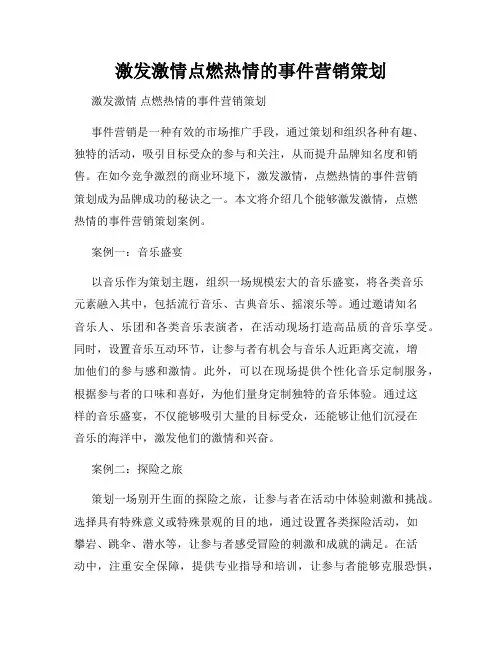 激发激情点燃热情的事件营销策划

激发激情 点燃热情的事件营销策划

事件营销是一种有效的市场推广手段，通过策划和组织各种有趣、独特的活动，吸引目标受众的参与和关注，从而提升品牌知名度和销售。在如今竞争激烈的商业环境下，激发激情，点燃热情的事件营销策划成为品牌成功的秘诀之一。本文将介绍几个能够激发激情，点燃热情的事件营销策划案例。

案例一：音乐盛宴

以音乐作为策划主题，组织一场规模宏大的音乐盛宴，将各类音乐元素融入其中，包括流行音乐、古典音乐、摇滚乐等。通过邀请知名音乐人、乐团和各类音乐表演者，在活动现场打造高品质的音乐享受。同时，设置音乐互动环节，让参与者有机会与音乐人近距离交流，增加他们的参与感和激情。此外，可以在现场提供个性化音乐定制服务，根据参与者的口味和喜好，为他们量身定制独特的音乐体验。通过这样的音乐盛宴，不仅能够吸引大量的目标受众，还能够让他们沉浸在音乐的海洋中，激发他们的激情和兴奋。

案例二：探险之旅

策划一场别开生面的探险之旅，让参与者在活动中体验刺激和挑战。选择具有特殊意义或特殊景观的目的地，通过设置各类探险活动，如攀岩、跳伞、潜水等，让参与者感受冒险的刺激和成就的满足。在活动中，注重安全保障，提供专业指导和培训，让参与者能够克服恐惧，